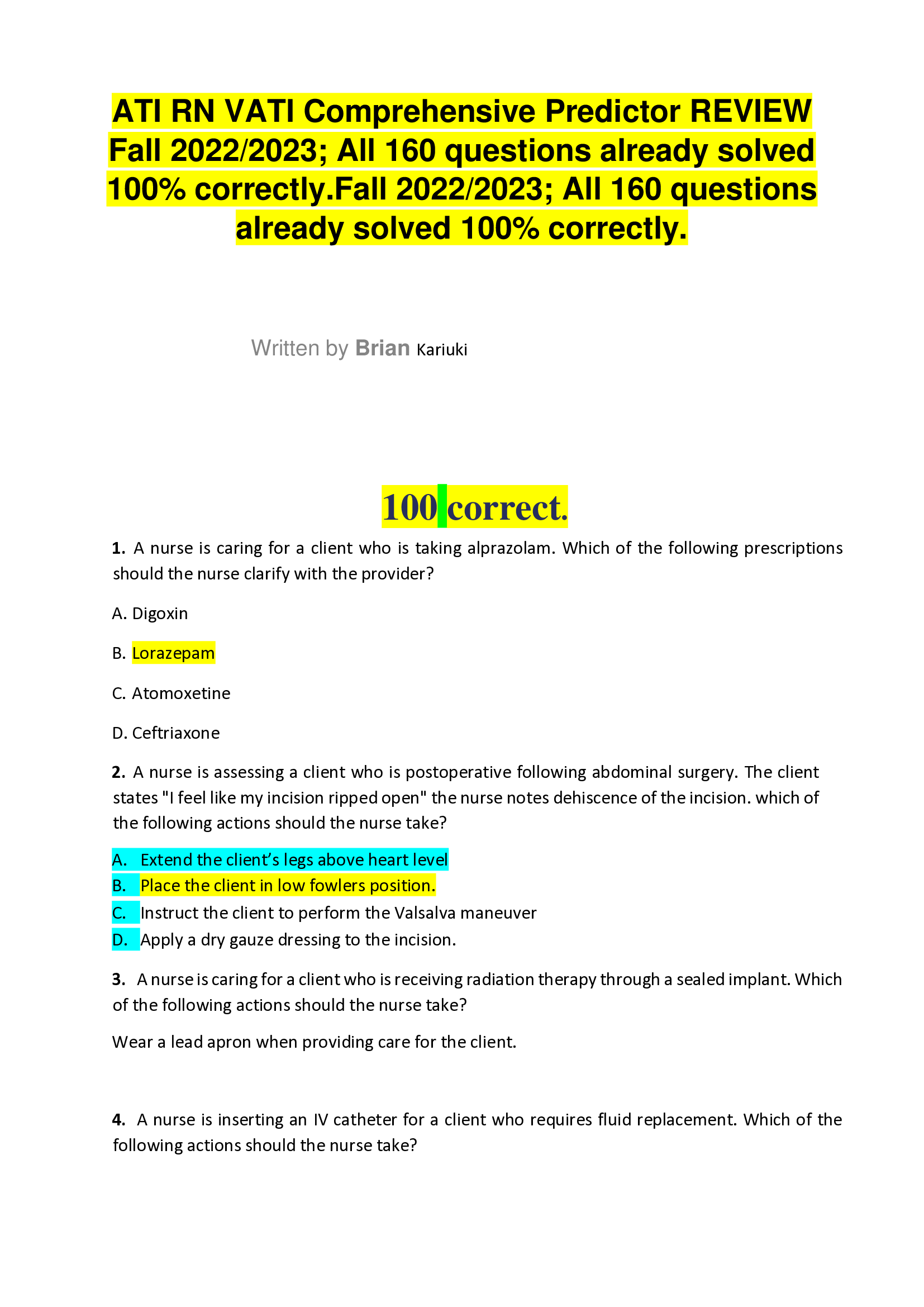 ATI RN VATI Comprehensive Predictor REVIEW Fall 2022/2023; All 160 questions already solved 100% correctly.Fall 2022/2023; All 160 questions already solved 100% correctly.

Written by Brian Kariuki

100 correct.

1. A nurse is caring for a client who is taking alprazolam. Which of the following prescriptions should the nurse clarify with the provider?

A. Digoxin

B. Lorazepam

C. Atomoxetine

D. Ceftriaxone

2. A nurse is assessing a client who is postoperative following abdominal surgery. The client states "I feel like my incision ripped open" the nurse notes dehiscence of the incision. which of the following actions should the nurse take?

A. Extend the client's legs above heart level
B. Place the client in low fowlers position.
C. Instruct the client to perform the Valsalva maneuver
D. Apply a dry gauze dressing to the incision.

3. A nurse is caring for a client who is receiving radiation therapy through a sealed implant. Which of the following actions should the nurse take?

Wear a lead apron when providing care for the client.

4. A nurse is inserting an IV catheter for a client who requires fluid replacement. Which of the following actions should the nurse take?